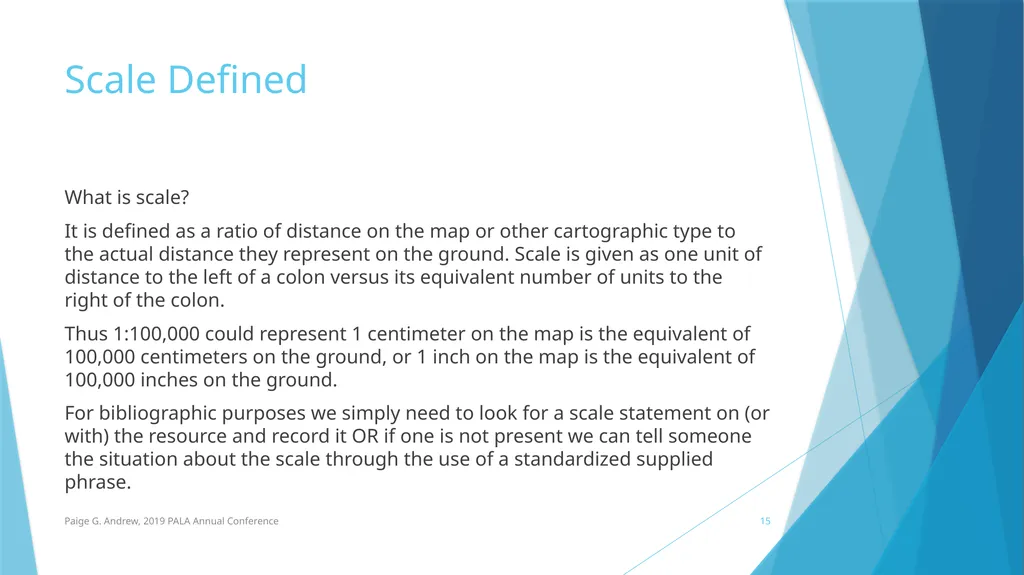 Scale Defined

What is scale?

It is defined as a ratio of distance on the map or other cartographic type to the actual distance they represent on the ground. Scale is given as one unit of distance to the left of a colon versus its equivalent number of units to the right of the colon.

Thus 1:100,000 could represent 1 centimeter on the map is the equivalent of 100,000 centimeters on the ground, or 1 inch on the map is the equivalent of 100,000 inches on the ground.

For bibliographic purposes we simply need to look for a scale statement on (or with) the resource and record it OR if one is not present we can tell someone the situation about the scale through the use of a standardized supplied phrase.

Paige G. Andrew, 2019 PALA Annual Conference

15